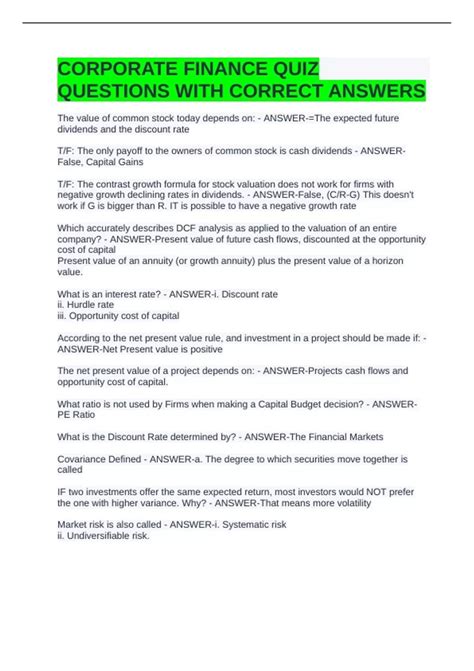 CORPORATE FINANCE QUIZ QUESTIONS WITH CORRECT ANSWERS

The value of common stock today depends on: - ANSWER-=The expected future dividends and the discount rate

T/F: The only payoff to the owners of common stock is cash dividends - ANSWER-False, Capital Gains

T/F: The contrast growth formula for stock valuation does not work for firms with negative growth declining rates in dividends. - ANSWER-False, (C/R-G) This doesn't work if G is bigger than R. IT is possible to have a negative growth rate

Which accurately describes DCF analysis as applied to the valuation of an entire company? - ANSWER-Present value of future cash flows, discounted at the opportunity cost of capital
Present value of an annuity (or growth annuity) plus the present value of a horizon value.

What is an interest rate? - ANSWER-i. Discount rate
ii. Hurdle rate
iii. Opportunity cost of capital

According to the net present value rule, and investment in a project should be made if: - ANSWER-Net Present value is positive

The net present value of a project depends on: - ANSWER-Projects cash flows and opportunity cost of capital.

What ratio is not used by Firms when making a Capital Budget decision? - ANSWER-PE Ratio

What is the Discount Rate determined by? - ANSWER-The Financial Markets

Covariance Defined - ANSWER-a. The degree to which securities move together is called

IF two investments offer the same expected return, most investors would NOT prefer the one with higher variance. Why? - ANSWER-That means more volatility

Market risk is also called - ANSWER-i. Systematic risk
ii. Undiversifiable risk.